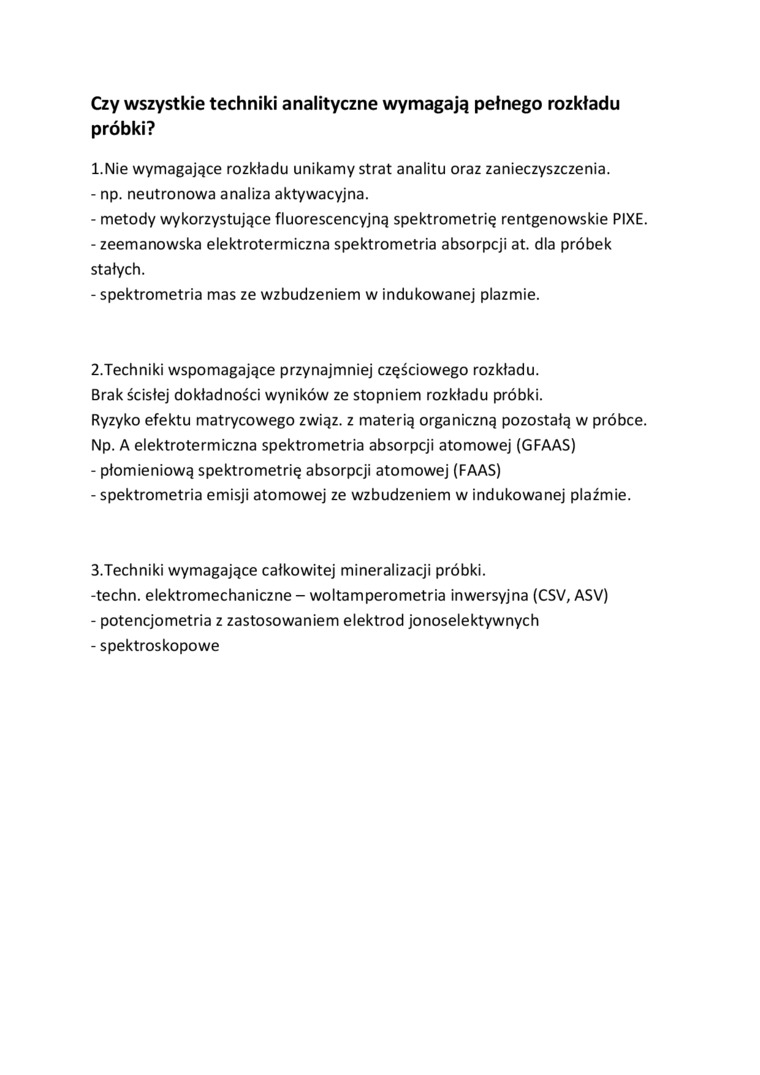 Czy wszystkie techniki analityczne wymagają pełnego rozkładu próbki?

1.Nie wymagające rozkładu unikamy strat analitu oraz zanieczyszczenia.
- np. neutronowa analiza aktywacyjna.
- metody wykorzystujące fluorescencyjną spektrometrię rentgenowskie PIXE.
- zeemanowska elektrotermiczna spektrometria absorpcji at. dla próbek stałych.
- spektrometria mas ze wzbudzeniem w indukowanej plazmie.

2.Techniki wspomagające przynajmniej częściowego rozkładu.
Brak ścisłej dokładności wyników ze stopniem rozkładu próbki.
Ryzyko efektu matrycowego związ. z materią organiczną pozostałą w próbce.
Np. A elektrotermiczna spektrometria absorpcji atomowej (GFAAS)
- płomieniową spektrometrię absorpcji atomowej (FAAS)
- spektrometria emisji atomowej ze wzbudzeniem w indukowanej plaźmie.

3.Techniki wymagające całkowitej mineralizacji próbki.
-techn. elektromechaniczne – woltamperometria inwersyjna (CSV, ASV)
- potencjometria z zastosowaniem elektrod jonoselektywnych
- spektroskopowe